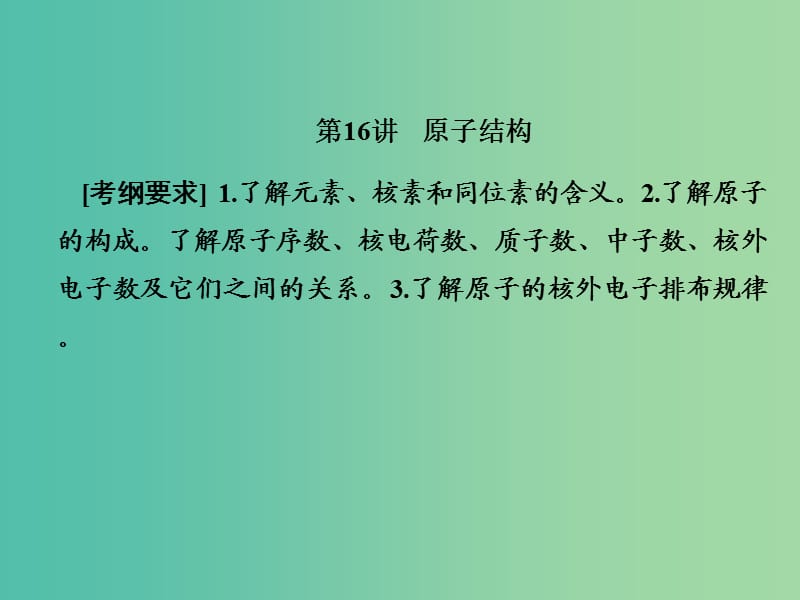 第16讲　原子结构

[考纲要求] 1.了解元素、核素和同位素的含义。2.了解原子的构成。了解原子序数、核电荷数、质子数、中子数、核外电子数及它们之间的关系。3.了解原子的核外电子排布规律。